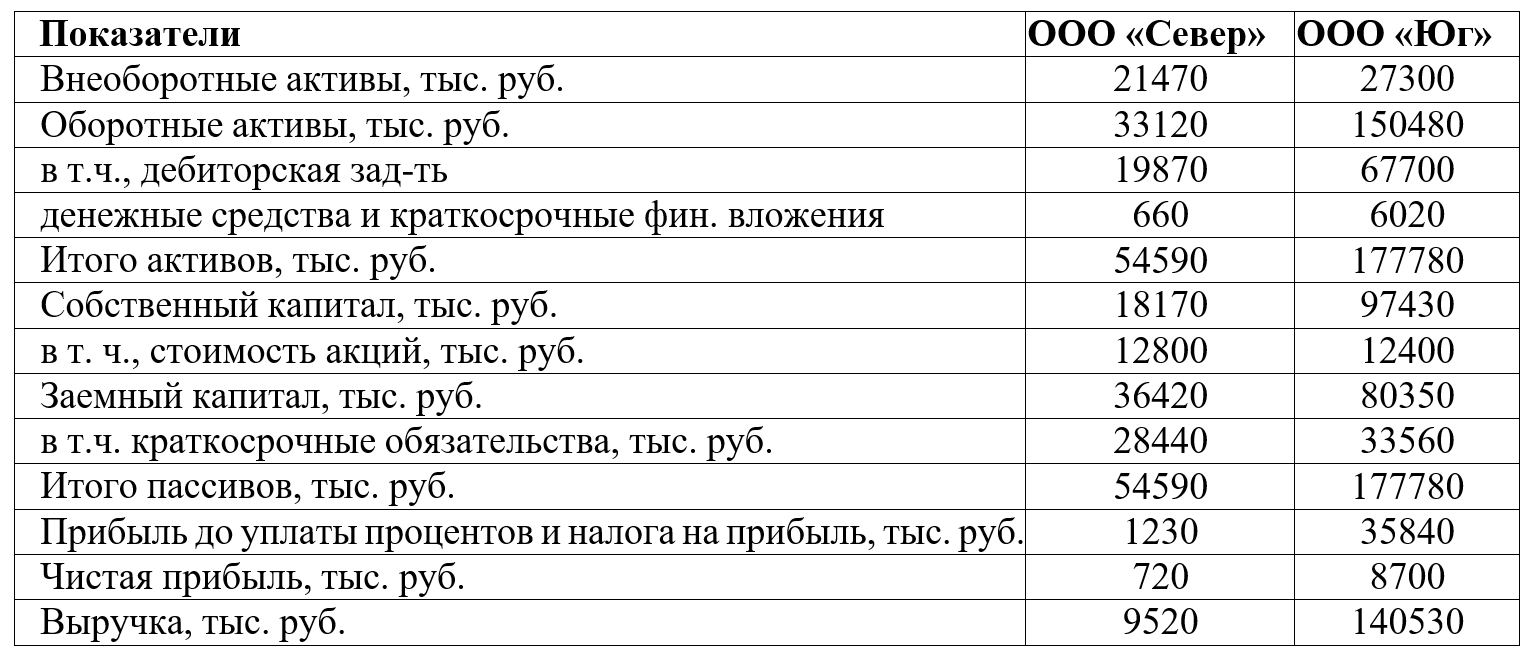 | Показатели | ООО «Север» | ООО «Юг» |
|---|---|---|
| Внеоборотные активы, тыс. руб. | 21470 | 27300 |
| Оборотные активы, тыс. руб. | 33120 | 150480 |
| в т.ч., дебиторская зад-ть | 19870 | 67700 |
| денежные средства и краткосрочные фин. вложения | 660 | 6020 |
| Итого активов, тыс. руб. | 54590 | 177780 |
| Собственный капитал, тыс. руб. | 18170 | 97430 |
| в т. ч., стоимость акций, тыс. руб. | 12800 | 12400 |
| Заемный капитал, тыс. руб. | 36420 | 80350 |
| в т.ч. краткосрочные обязательства, тыс. руб. | 28440 | 33560 |
| Итого пассивов, тыс. руб. | 54590 | 177780 |
| Прибыль до уплаты процентов и налога на прибыль, тыс. руб. | 1230 | 35840 |
| Чистая прибыль, тыс. руб. | 720 | 8700 |
| Выручка, тыс. руб. | 9520 | 140530 |